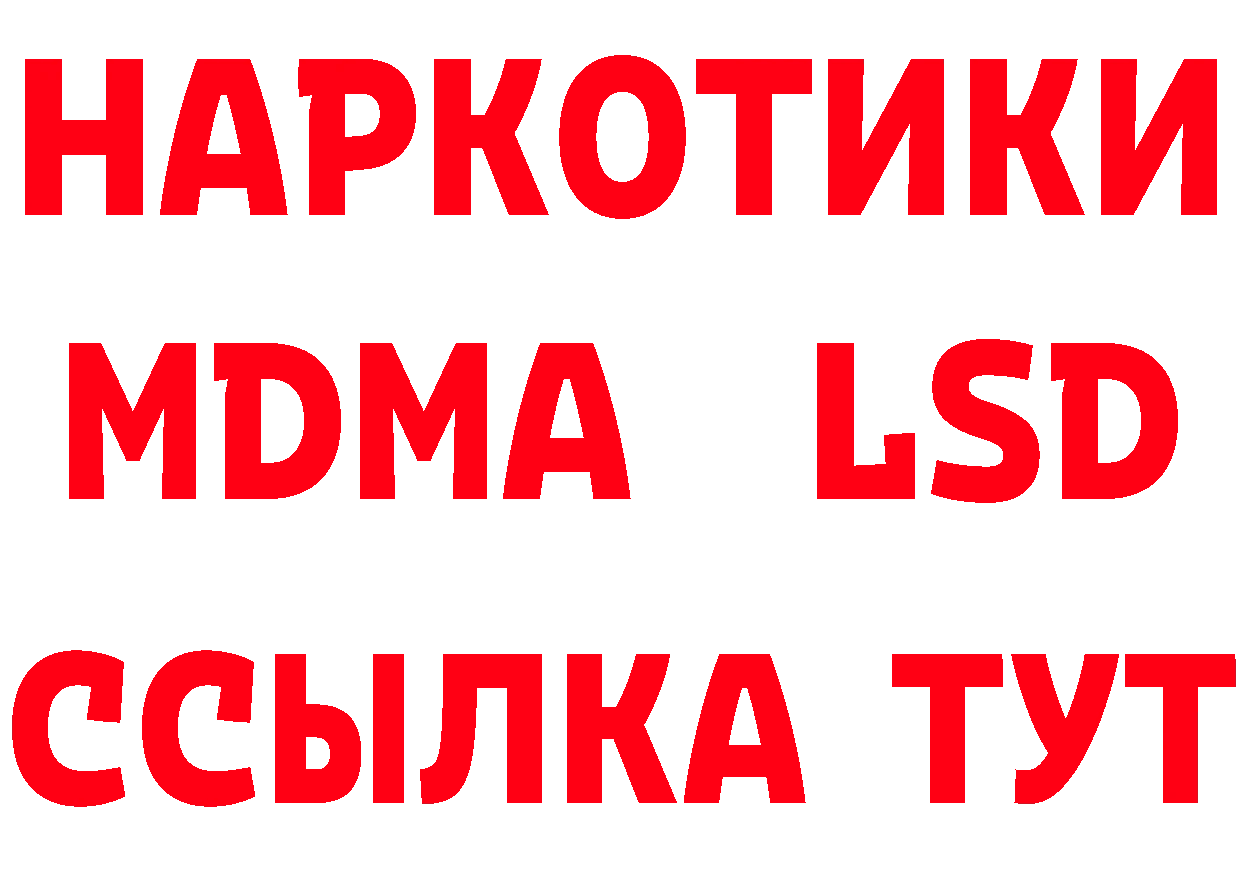 НАРКОТИКИ
MDMA LSD
ССЫЛКА ТУТ